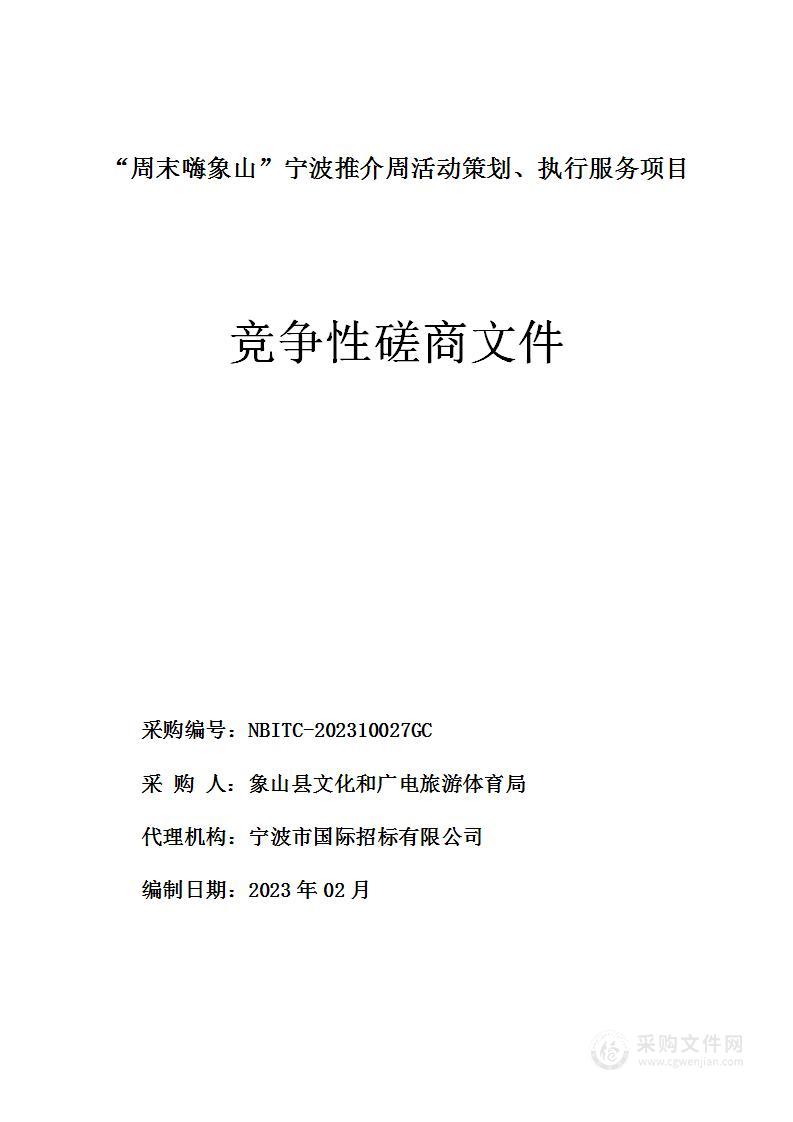 “周末嗨象山”宁波推介周活动策划、执行服务项目

竞争性磋商文件

采购编号：NBITC-202310027GC

采 购 人：象山县文化和广电旅游体育局

代理机构：宁波市国际招标有限公司

编制日期：2023 年 02 月

采购文件网
www.cgwenjian.com